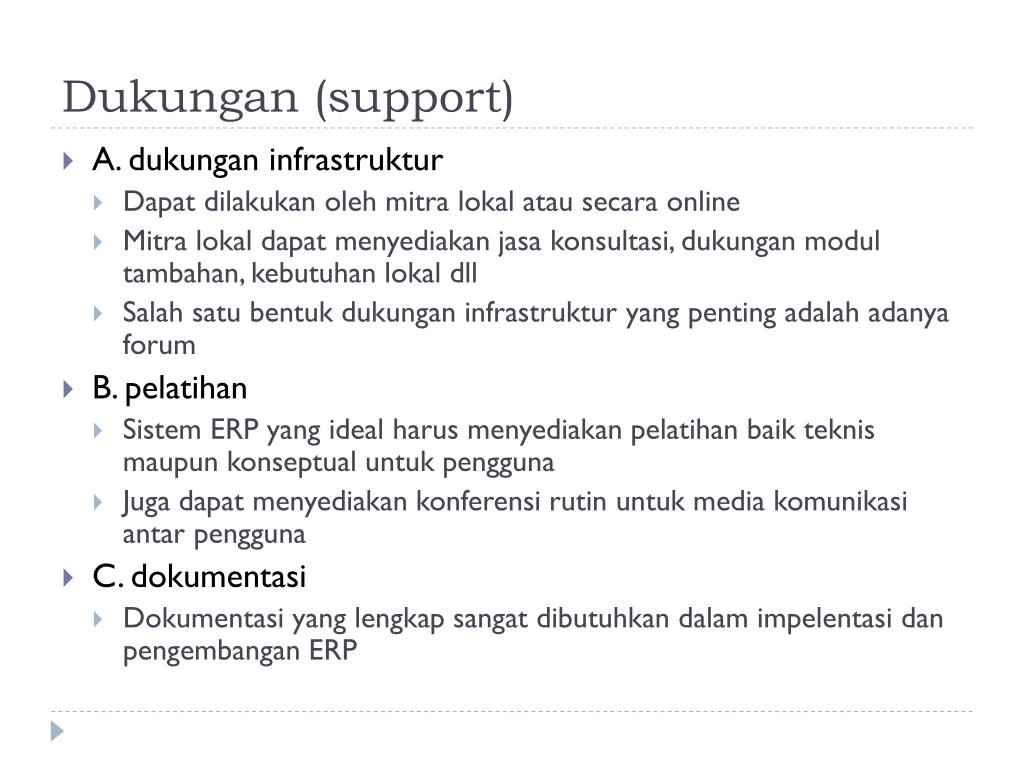 Dukungan (support)

A. dukungan infrastruktur

Dapat dilakukan oleh mitra lokal atau secara online

Mitra lokal dapat menyediakan jasa konsultasi, dukungan modul tambahan, kebutuhan lokal dll

Salah satu bentuk dukungan infrastruktur yang penting adalah adanya forum

B. pelatihan

Sistem ERP yang ideal harus menyediakan pelatihan baik teknis maupun konseptual untuk pengguna

Juga dapat menyediakan konferensi rutin untuk media komunikasi antar pengguna

C. dokumentasi

Dokumentasi yang lengkap sangat dibutuhkan dalam impelentasi dan pengembangan ERP